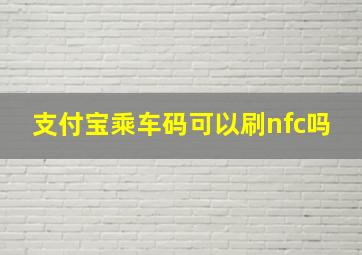 支付宝乘车码可以刷nfc吗